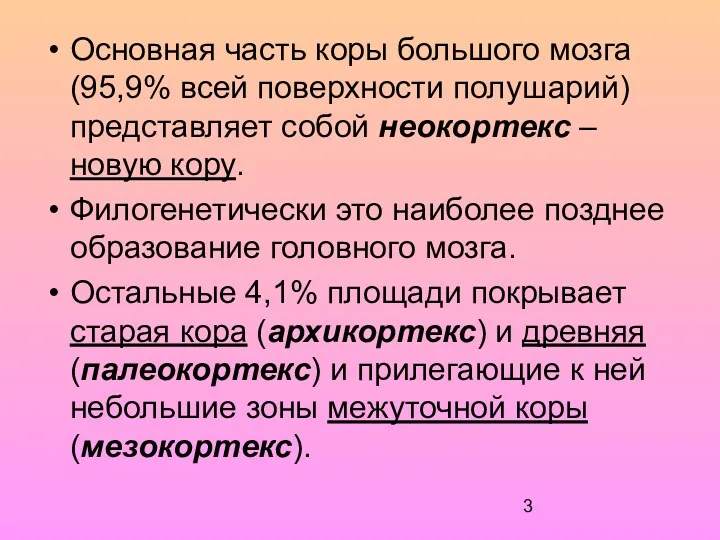 • Основная часть коры большого мозга (95,9% всей поверхности полушарий) представляет собой неокортекс – новую кору.

• Филогенетически это наиболее позднее образование головного мозга.

• Остальные 4,1% площади покрывает старая кора (архикортекс) и древняя (палеокортекс) и прилегающие к ней небольшие зоны межуточной коры (мезокортекс).

3